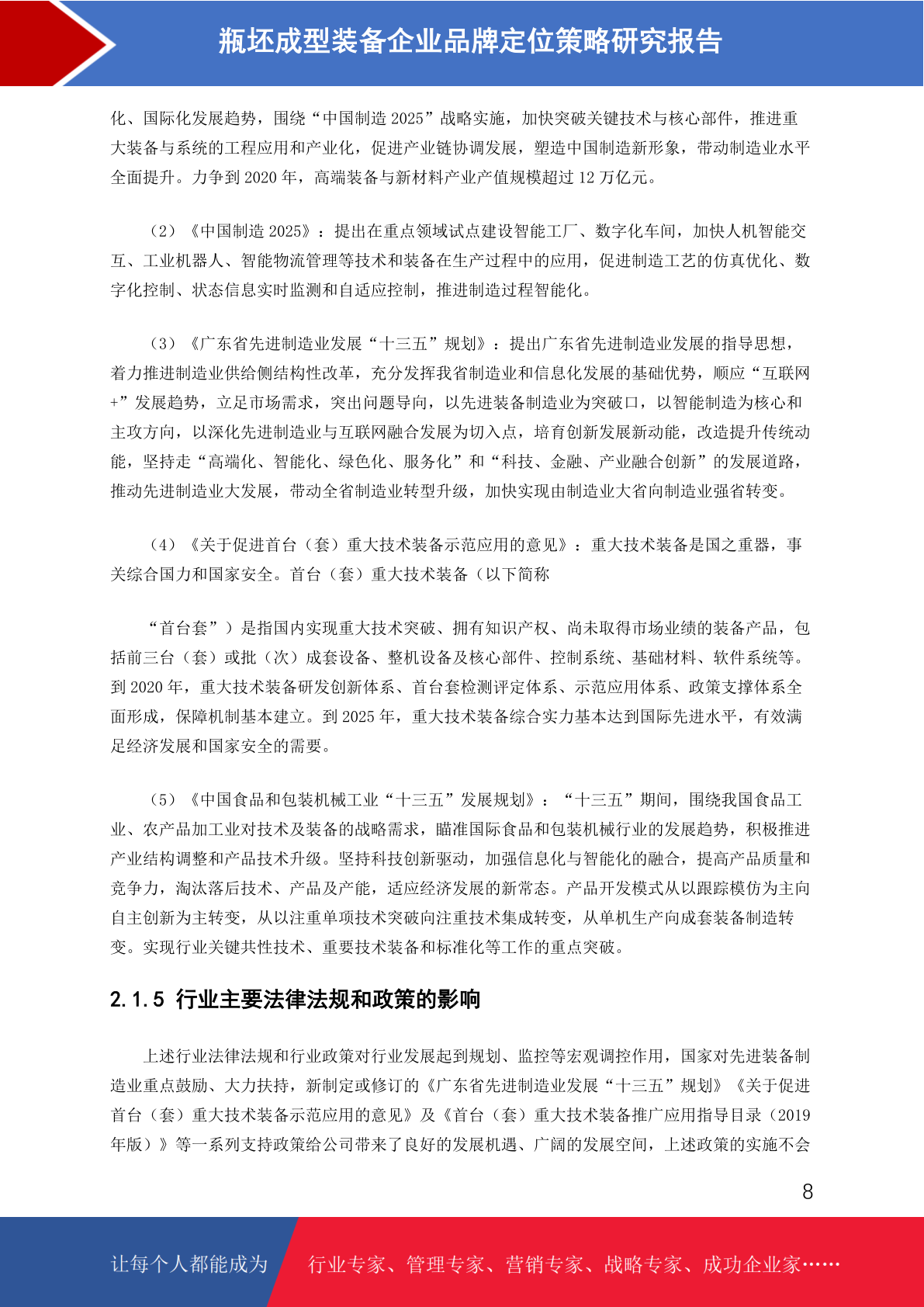 瓶坯成型装备企业品牌定位策略研究报告

化、国际化发展趋势，围绕“中国制造 2025”战略实施，加快突破关键技术与核心部件，推进重大装备与系统的工程应用和产业化，促进产业链协调发展，塑造中国制造新形象，带动制造业水平全面提升。力争到 2020 年，高端装备与新材料产业产值规模超过 12 万亿元。

（2）《中国制造 2025》：提出在重点领域试点建设智能工厂、数字化车间，加快人机智能交互、工业机器人、智能物流管理等技术和装备在生产过程中的应用，促进制造工艺的仿真优化、数字化控制、状态信息实时监测和自适应控制，推进制造过程智能化。

（3）《广东省先进制造业发展“十三五”规划》：提出广东省先进制造业发展的指导思想，着力推进制造业供给侧结构性改革，充分发挥我省制造业和信息化发展的基础优势，顺应“互联网+”发展趋势，立足市场需求，突出问题导向，以先进装备制造业为突破口，以智能制造为核心和主攻方向，以深化先进制造业与互联网融合发展为切入点，培育创新发展新动能，改造提升传统动能，坚持走“高端化、智能化、绿色化、服务化”和“科技、金融、产业融合创新”的发展道路，推动先进制造业大发展，带动全省制造业转型升级，加快实现由制造业大省向制造业强省转变。

（4）《关于促进首台（套）重大技术装备示范应用的意见》：重大技术装备是国之重器，事关综合国力和国家安全。首台（套）重大技术装备（以下简称

“首台套”）是指国内实现重大技术突破、拥有知识产权、尚未取得市场业绩的装备产品，包括前三台（套）或批（次）成套设备、整机设备及核心部件、控制系统、基础材料、软件系统等。到 2020 年，重大技术装备研发创新体系、首台套检测评定体系、示范应用体系、政策支撑体系全面形成，保障机制基本建立。到 2025 年，重大技术装备综合实力基本达到国际先进水平，有效满足经济发展和国家安全的需要。

（5）《中国食品和包装机械工业“十三五”发展规划》：“十三五”期间，围绕我国食品工业、农产品加工业对技术及装备的战略需求，瞄准国际食品和包装机械行业的发展趋势，积极推进产业结构调整和产品技术升级。坚持科技创新驱动，加强信息化与智能化的融合，提高产品质量和竞争力，淘汰落后技术、产品及产能，适应经济发展的新常态。产品开发模式从以跟踪模仿为主向自主创新为主转变，从以注重单项技术突破向注重技术集成转变，从单机生产向成套装备制造转变。实现行业关键共性技术、重要技术装备和标准化等工作的重点突破。

2.1.5 行业主要法律法规和政策的影响

上述行业法律法规和行业政策对行业发展起到规划、监控等宏观调控作用，国家对先进装备制造业重点鼓励、大力扶持，新制定或修订的《广东省先进制造业发展“十三五”规划》《关于促进首台（套）重大技术装备示范应用的意见》及《首台（套）重大技术装备推广应用指导目录（2019年版）》等一系列支持政策给公司带来了良好的发展机遇、广阔的发展空间，上述政策的实施不会

8

让每个人都能成为 行业专家、管理专家、营销专家、战略专家、成功企业家……